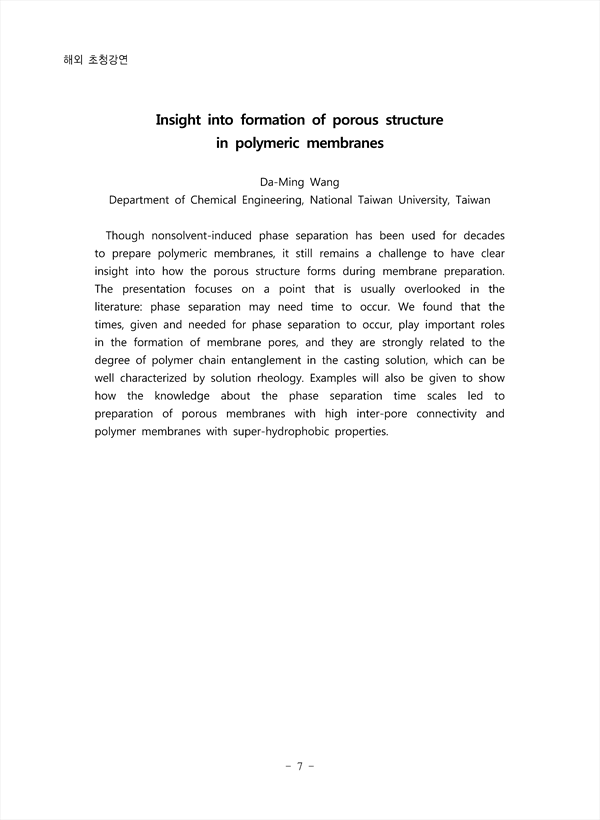 해외 초청강연

Insight into formation of porous structure in polymeric membranes

Da-Ming Wang
Department of Chemical Engineering, National Taiwan University, Taiwan

Though nonsolvent-induced phase separation has been used for decades to prepare polymeric membranes, it still remains a challenge to have clear insight into how the porous structure forms during membrane preparation. The presentation focuses on a point that is usually overlooked in the literature: phase separation may need time to occur. We found that the times, given and needed for phase separation to occur, play important roles in the formation of membrane pores, and they are strongly related to the degree of polymer chain entanglement in the casting solution, which can be well characterized by solution rheology. Examples will also be given to show how the knowledge about the phase separation time scales led to preparation of porous membranes with high inter-pore connectivity and polymer membranes with super-hydrophobic properties.

- 7 -